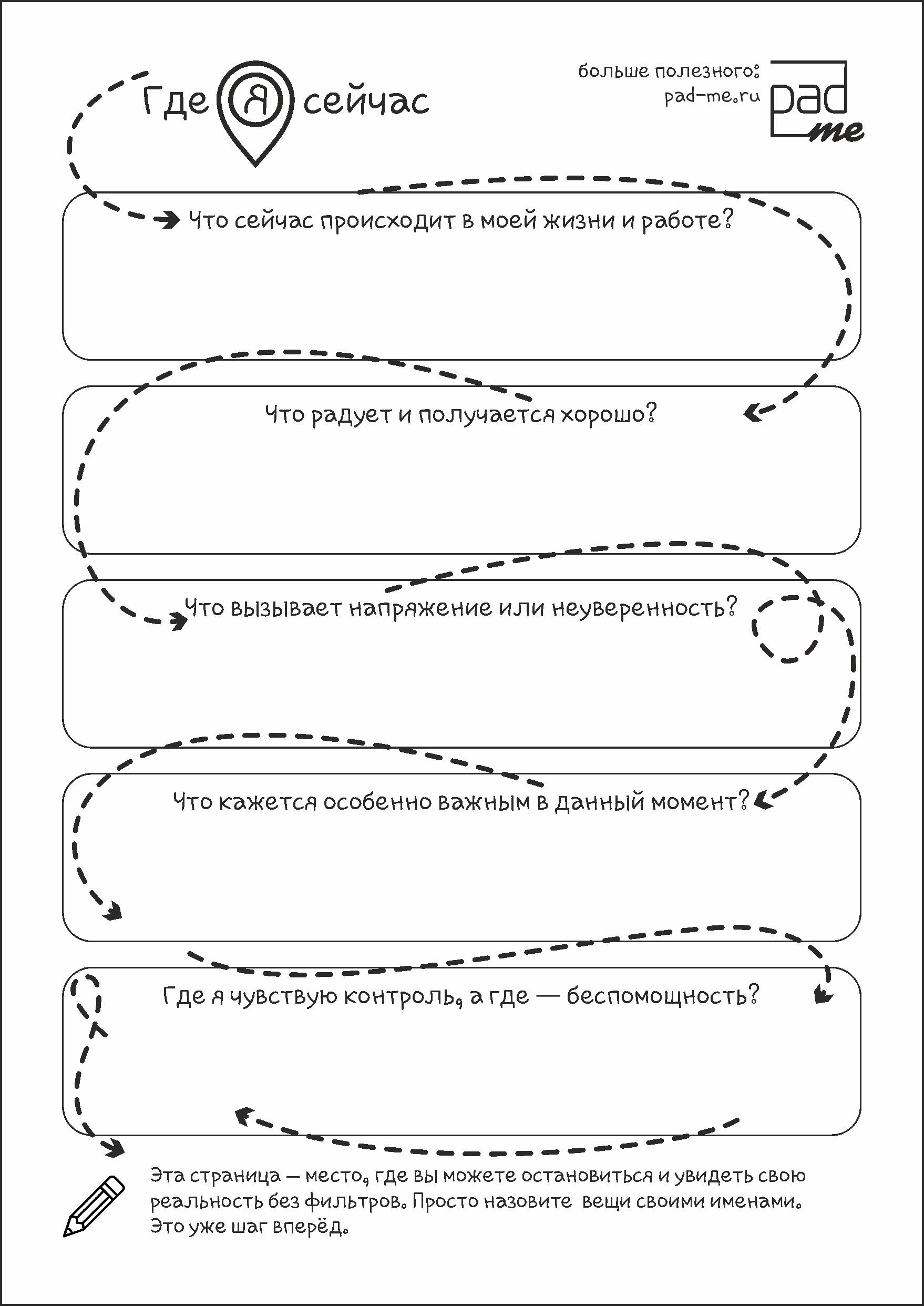 Где Я сейчас

больше полезного:
pad-me.ru

pad me

Что сейчас происходит в моей жизни и работе?

Что радует и получается хорошо?

Что вызывает напряжение или неуверенность?

Что кажется особенно важным в данный момент?

Где я чувствую контроль, а где — беспомощность?

Эта страница — место, где вы можете остановиться и увидеть свою реальность без фильтров. Просто назовите вещи своими именами. Это уже шаг вперёд.